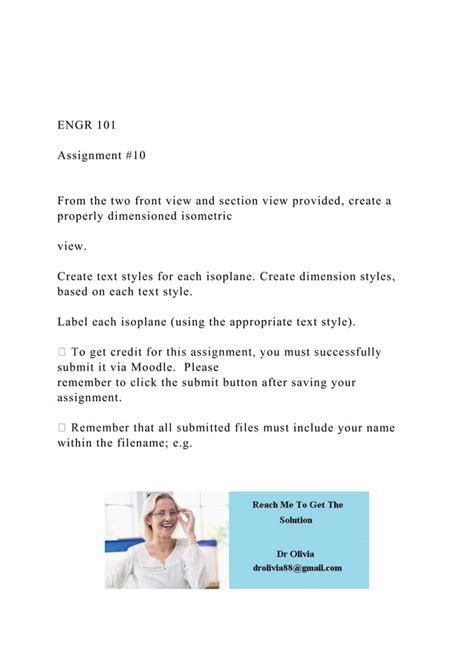 ENGR 101

Assignment #10

From the two front view and section view provided, create a properly dimensioned isometric

view.

Create text styles for each isoplane. Create dimension styles, based on each text style.

Label each isoplane (using the appropriate text style).

 To get credit for this assignment, you must successfully submit it via Moodle. Please remember to click the submit button after saving your assignment.

 Remember that all submitted files must include your name within the filename; e.g.

Reach Me To Get The Solution

Dr Olivia
drolivia88@gmail.com